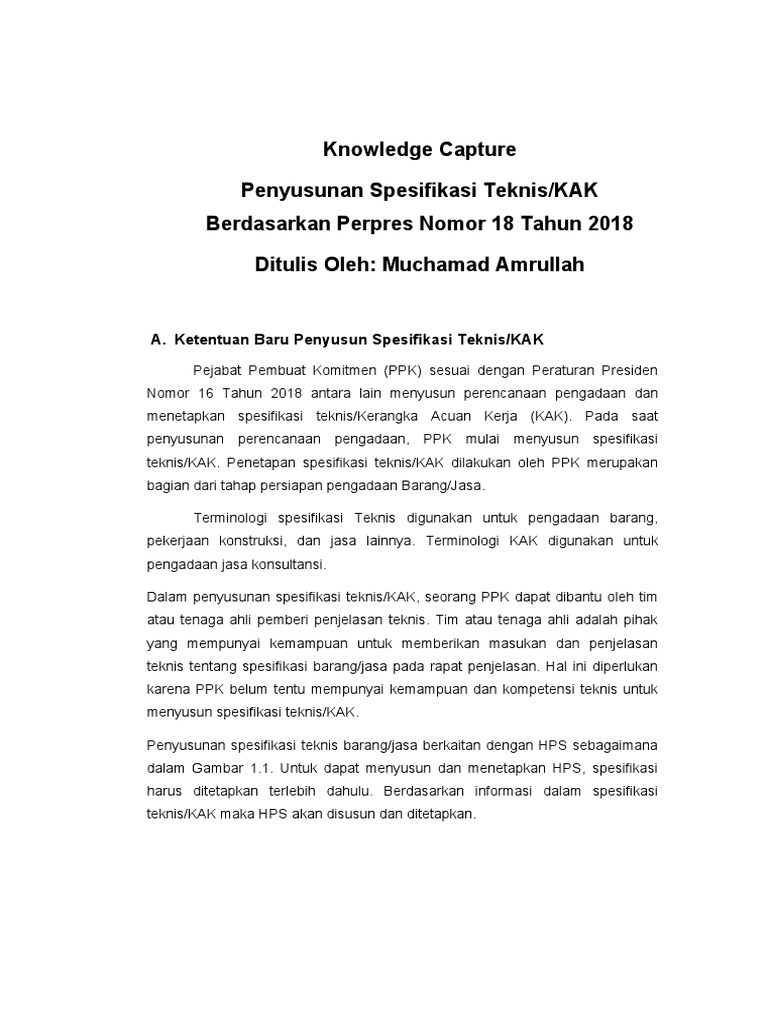 Knowledge Capture

Penyusunan Spesifikasi Teknis/KAK

Berdasarkan Perpres Nomor 18 Tahun 2018

Ditulis Oleh: Muchamad Amrullah

A. Ketentuan Baru Penyusun Spesifikasi Teknis/KAK

Pejabat Pembuat Komitmen (PPK) sesuai dengan Peraturan Presiden Nomor 16 Tahun 2018 antara lain menyusun perencanaan pengadaan dan menetapkan spesifikasi teknis/Kerangka Acuan Kerja (KAK). Pada saat penyusunan perencanaan pengadaan, PPK mulai menyusun spesifikasi teknis/KAK. Penetapan spesifikasi teknis/KAK dilakukan oleh PPK merupakan bagian dari tahap persiapan pengadaan Barang/Jasa.

Terminologi spesifikasi Teknis digunakan untuk pengadaan barang, pekerjaan konstruksi, dan jasa lainnya. Terminologi KAK digunakan untuk pengadaan jasa konsultansi.

Dalam penyusunan spesifikasi teknis/KAK, seorang PPK dapat dibantu oleh tim atau tenaga ahli pemberi penjelasan teknis. Tim atau tenaga ahli adalah pihak yang mempunyai kemampuan untuk memberikan masukan dan penjelasan teknis tentang spesifikasi barang/jasa pada rapat penjelasan. Hal ini diperlukan karena PPK belum tentu mempunyai kemampuan dan kompetensi teknis untuk menyusun spesifikasi teknis/KAK.

Penyusunan spesifikasi teknis barang/jasa berkaitan dengan HPS sebagaimana dalam Gambar 1.1. Untuk dapat menyusun dan menetapkan HPS, spesifikasi harus ditetapkan terlebih dahulu. Berdasarkan informasi dalam spesifikasi teknis/KAK maka HPS akan disusun dan ditetapkan.